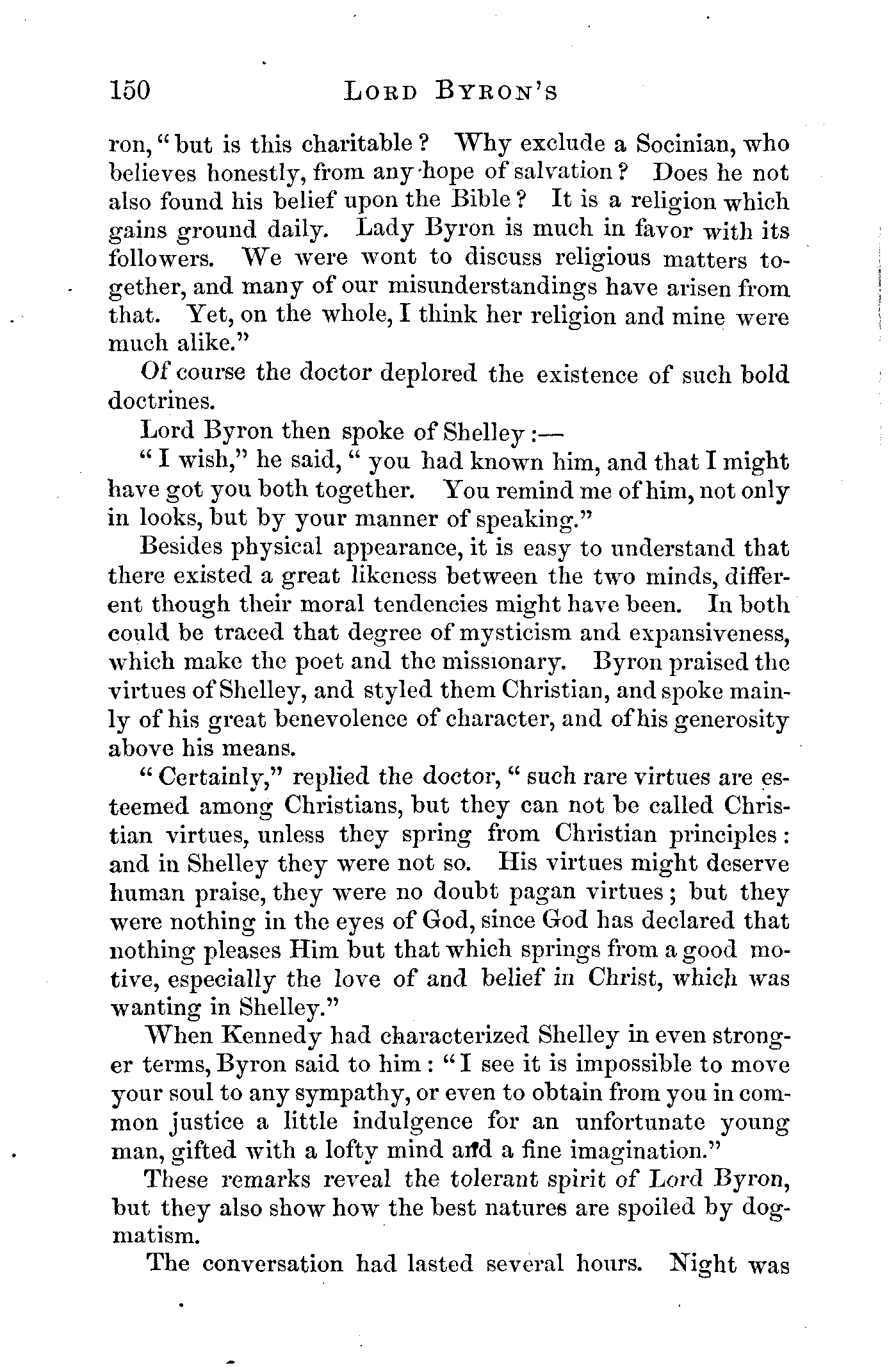 150 LORD BYRON'S

ron, "but is this charitable? Why exclude a Socinian, who believes honestly, from any hope of salvation? Does he not also found his belief upon the Bible? It is a religion which gains ground daily. Lady Byron is much in favor with its followers. We were wont to discuss religious matters together, and many of our misunderstandings have arisen from that. Yet, on the whole, I think her religion and mine were much alike."

Of course the doctor deplored the existence of such bold doctrines.

Lord Byron then spoke of Shelley:—

"I wish," he said, "you had known him, and that I might have got you both together. You remind me of him, not only in looks, but by your manner of speaking."

Besides physical appearance, it is easy to understand that there existed a great likeness between the two minds, different though their moral tendencies might have been. In both could be traced that degree of mysticism and expansiveness, which make the poet and the missionary. Byron praised the virtues of Shelley, and styled them Christian, and spoke mainly of his great benevolence of character, and of his generosity above his means.

"Certainly," replied the doctor, "such rare virtues are esteemed among Christians, but they can not be called Christian virtues, unless they spring from Christian principles: and in Shelley they were not so. His virtues might deserve human praise, they were no doubt pagan virtues; but they were nothing in the eyes of God, since God has declared that nothing pleases Him but that which springs from a good motive, especially the love of and belief in Christ, which was wanting in Shelley."

When Kennedy had characterized Shelley in even stronger terms, Byron said to him: "I see it is impossible to move your soul to any sympathy, or even to obtain from you in common justice a little indulgence for an unfortunate young man, gifted with a lofty mind and a fine imagination."

These remarks reveal the tolerant spirit of Lord Byron, but they also show how the best natures are spoiled by dogmatism.

The conversation had lasted several hours. Night was